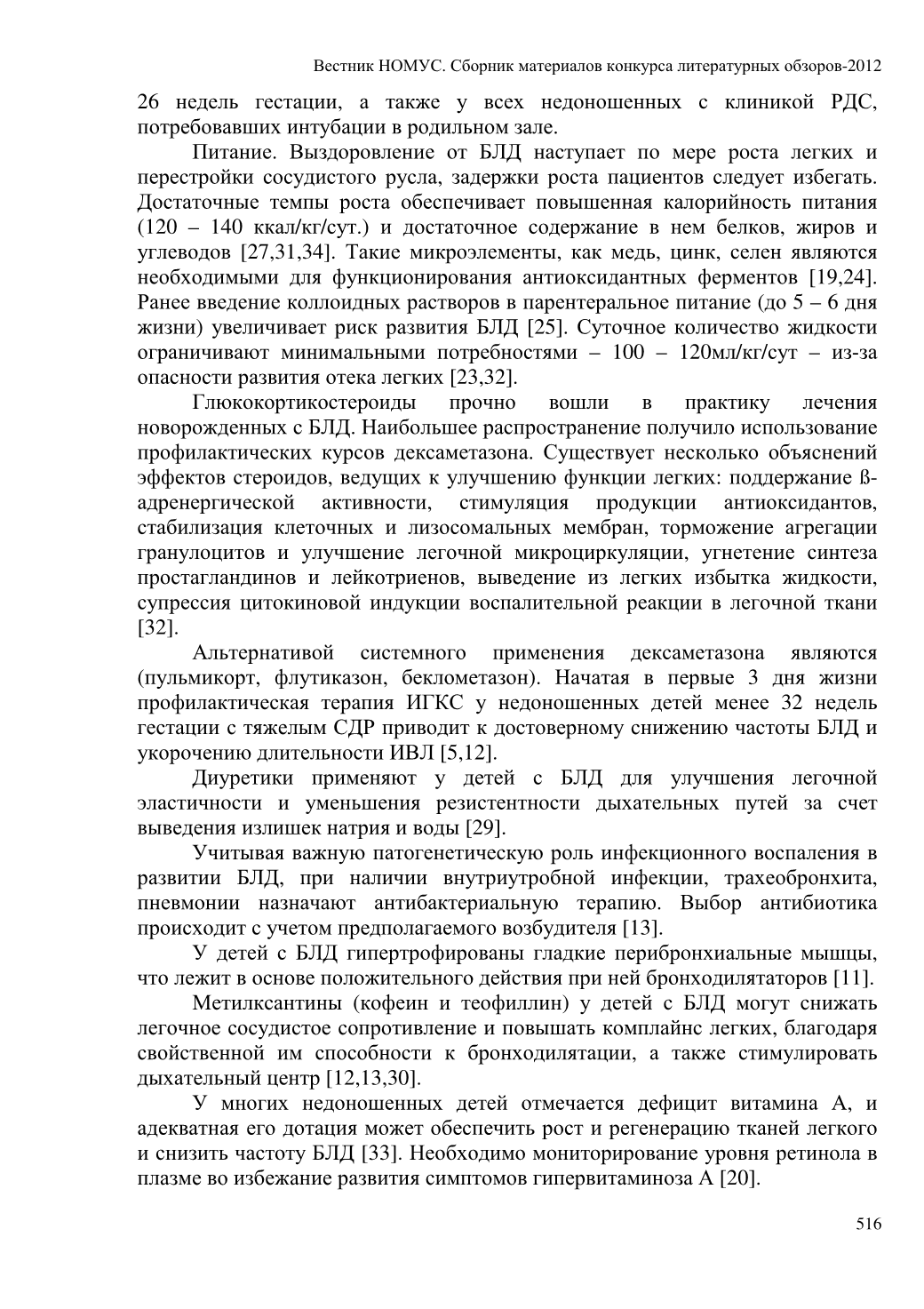 Вестник НОМУС. Сборник материалов конкурса литературных обзоров-2012

26 недель гестации, а также у всех недоношенных с клиникой РДС, потребовавших интубации в родильном зале.

Питание. Выздоровление от БЛД наступает по мере роста легких и перестройки сосудистого русла, задержки роста пациентов следует избегать. Достаточные темпы роста обеспечивает повышенная калорийность питания (120 – 140 ккал/кг/сут.) и достаточное содержание в нем белков, жиров и углеводов [27,31,34]. Такие микроэлементы, как медь, цинк, селен являются необходимыми для функционирования антиоксидантных ферментов [19,24]. Ранее введение коллоидных растворов в парентеральное питание (до 5 – 6 дня жизни) увеличивает риск развития БЛД [25]. Суточное количество жидкости ограничивают минимальными потребностями – 100 – 120мл/кг/сут – из-за опасности развития отека легких [23,32].

Глюкокортикостероиды прочно вошли в практику лечения новорожденных с БЛД. Наибольшее распространение получило использование профилактических курсов дексаметазона. Существует несколько объяснений эффектов стероидов, ведущих к улучшению функции легких: поддержание ß-адренергической активности, стимуляция продукции антиоксидантов, стабилизация клеточных и лизосомальных мембран, торможение агрегации гранулоцитов и улучшение легочной микроциркуляции, угнетение синтеза простагландинов и лейкотриенов, выведение из легких избытка жидкости, супрессия цитокиновой индукции воспалительной реакции в легочной ткани [32].

Альтернативой системного применения дексаметазона являются (пульмикорт, флутиказон, беклометазон). Начатая в первые 3 дня жизни профилактическая терапия ИГКС у недоношенных детей менее 32 недель гестации с тяжелым СДР приводит к достоверному снижению частоты БЛД и укорочению длительности ИВЛ [5,12].

Диуретики применяют у детей с БЛД для улучшения легочной эластичности и уменьшения резистентности дыхательных путей за счет выведения излишек натрия и воды [29].

Учитывая важную патогенетическую роль инфекционного воспаления в развитии БЛД, при наличии внутриутробной инфекции, трахеобронхита, пневмонии назначают антибактериальную терапию. Выбор антибиотика происходит с учетом предполагаемого возбудителя [13].

У детей с БЛД гипертрофированы гладкие перибронхиальные мышцы, что лежит в основе положительного действия при ней бронходилятаторов [11].

Метилксантины (кофеин и теофиллин) у детей с БЛД могут снижать легочное сосудистое сопротивление и повышать комплайнс легких, благодаря свойственной им способности к бронходилятации, а также стимулировать дыхательный центр [12,13,30].

У многих недоношенных детей отмечается дефицит витамина А, и адекватная его дотация может обеспечить рост и регенерацию тканей легкого и снизить частоту БЛД [33]. Необходимо мониторирование уровня ретинола в плазме во избежание развития симптомов гипервитаминоза А [20].

516